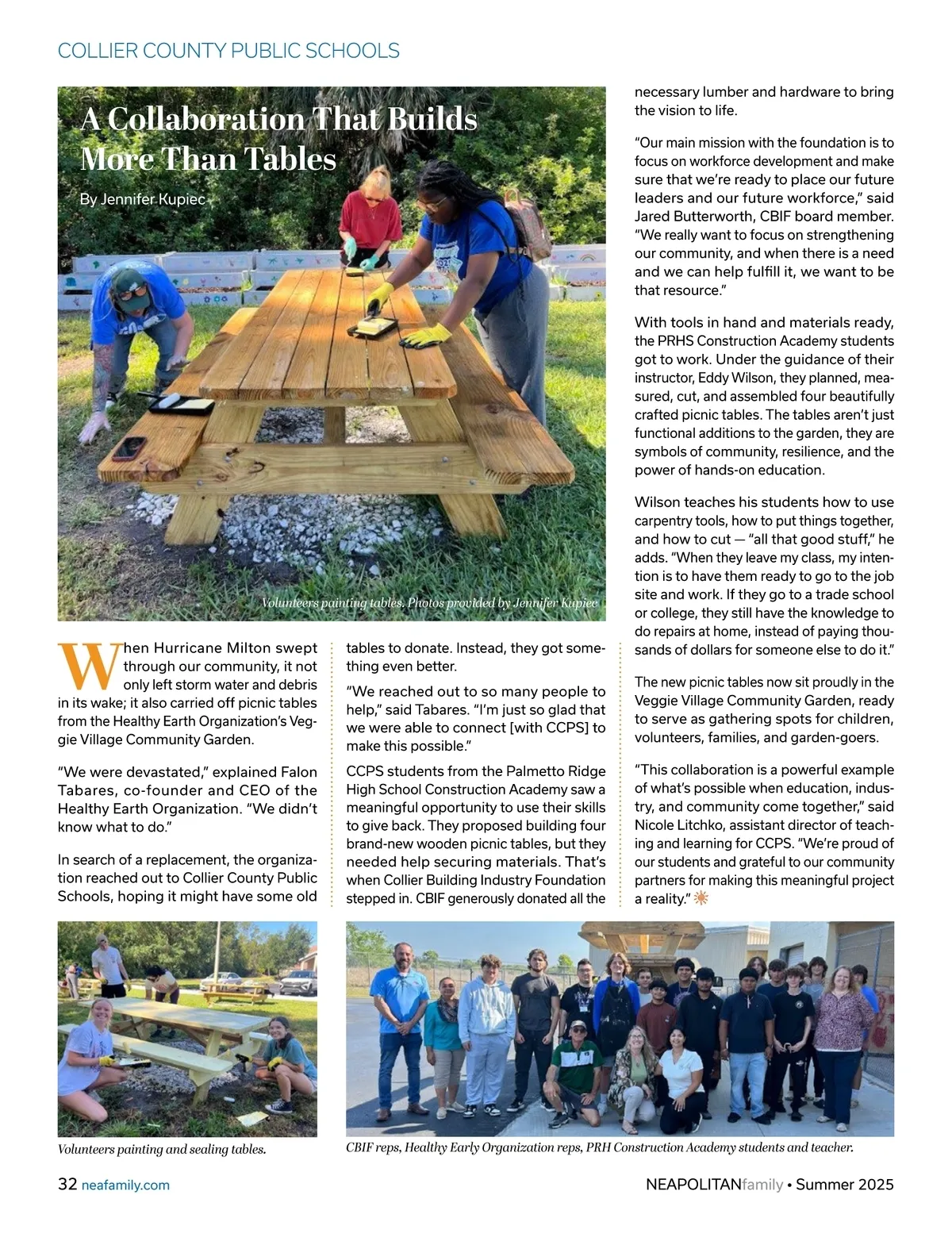 COLLIER COUNTY PUBLIC SCHOOLS

A Collaboration That Builds More Than Tables

By Jennifer Kupiec

Volunteers painting tables. Photos provided by Jennifer Kupiec

When Hurricane Milton swept through our community, it not only left storm water and debris in its wake; it also carried off picnic tables from the Healthy Earth Organization's Veggie Village Community Garden.

"We were devastated," explained Falon Tabares, co-founder and CEO of the Healthy Earth Organization. "We didn't know what to do."

In search of a replacement, the organization reached out to Collier County Public Schools, hoping it might have some old tables to donate. Instead, they got something even better.

"We reached out to so many people to help," said Tabares. "I'm just so glad that we were able to connect [with CCPS] to make this possible."

CCPS students from the Palmetto Ridge High School Construction Academy saw a meaningful opportunity to use their skills to give back. They proposed building four brand-new wooden picnic tables, but they needed help securing materials. That's when Collier Building Industry Foundation stepped in. CBIF generously donated all the necessary lumber and hardware to bring the vision to life.

"Our main mission with the foundation is to focus on workforce development and make sure that we're ready to place our future leaders and our future workforce," said Jared Butterworth, CBIF board member. "We really want to focus on strengthening our community, and when there is a need and we can help fulfill it, we want to be that resource."

With tools in hand and materials ready, the PRHS Construction Academy students got to work. Under the guidance of their instructor, Eddy Wilson, they planned, measured, cut, and assembled four beautifully crafted picnic tables. The tables aren't just functional additions to the garden, they are symbols of community, resilience, and the power of hands-on education.

Wilson teaches his students how to use carpentry tools, how to put things together, and how to cut — "all that good stuff," he adds. "When they leave my class, my intention is to have them ready to go to the job site and work. If they go to a trade school or college, they still have the knowledge to do repairs at home, instead of paying thousands of dollars for someone else to do it."

The new picnic tables now sit proudly in the Veggie Village Community Garden, ready to serve as gathering spots for children, volunteers, families, and garden-goers.

"This collaboration is a powerful example of what's possible when education, industry, and community come together," said Nicole Litchko, assistant director of teaching and learning for CCPS. "We're proud of our students and grateful to our community partners for making this meaningful project a reality."

Volunteers painting and sealing tables.

CBIF reps, Healthy Early Organization reps, PRH Construction Academy students and teacher.

32 neafamily.com

NEAPOLITANfamily • Summer 2025